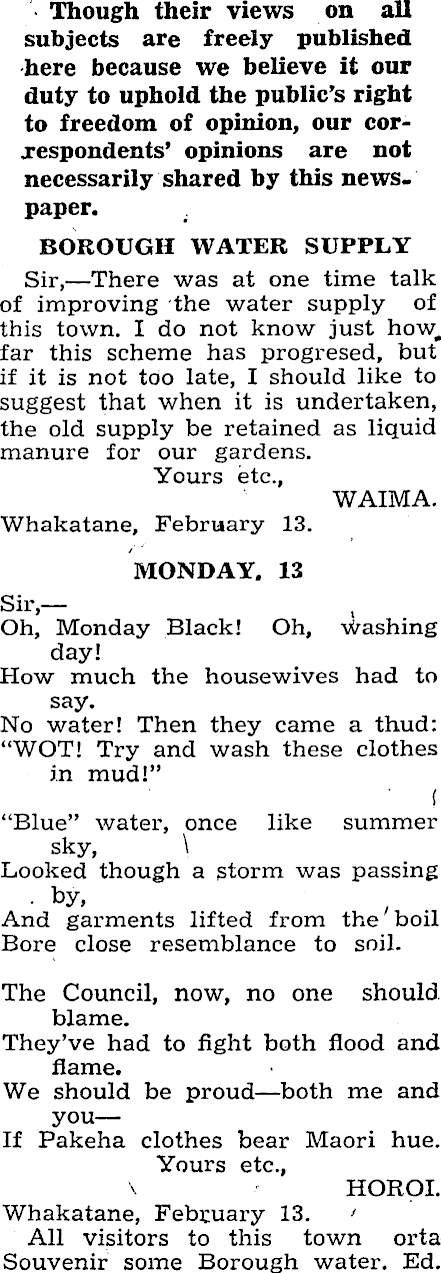 Though their views on all subjects are freely published here because we believe it our duty to uphold the public's right to freedom of opinion, our correspondents' opinions are not necessarily shared by this newspaper.

BOROUGH WATER SUPPLY

Sir,—There was at one time talk of improving the water supply of this town. I do not know just how far this scheme has progresed, but if it is not too late, I should like to suggest that when it is undertaken, the old supply be retained as liquid manure for our gardens.

Yours etc.,

WAIMA.

Whakatane, February 13.

MONDAY, 13

Sir,—

Oh, Monday Black! Oh, washing day!
How much the housewives had to say.
No water! Then they came a thud:
"WOT! Try and wash these clothes in mud!"

"Blue" water, once like summer sky,
Looked though a storm was passing by,
And garments lifted from the boil
Bore close resemblance to soil.

The Council, now, no one should blame.
They've had to fight both flood and flame.
We should be proud—both me and you—
If Pakeha clothes bear Maori hue.

Yours etc.,

HOROI.

Whakatane, February 13.

All visitors to this town orta Souvenir some Borough water. Ed.